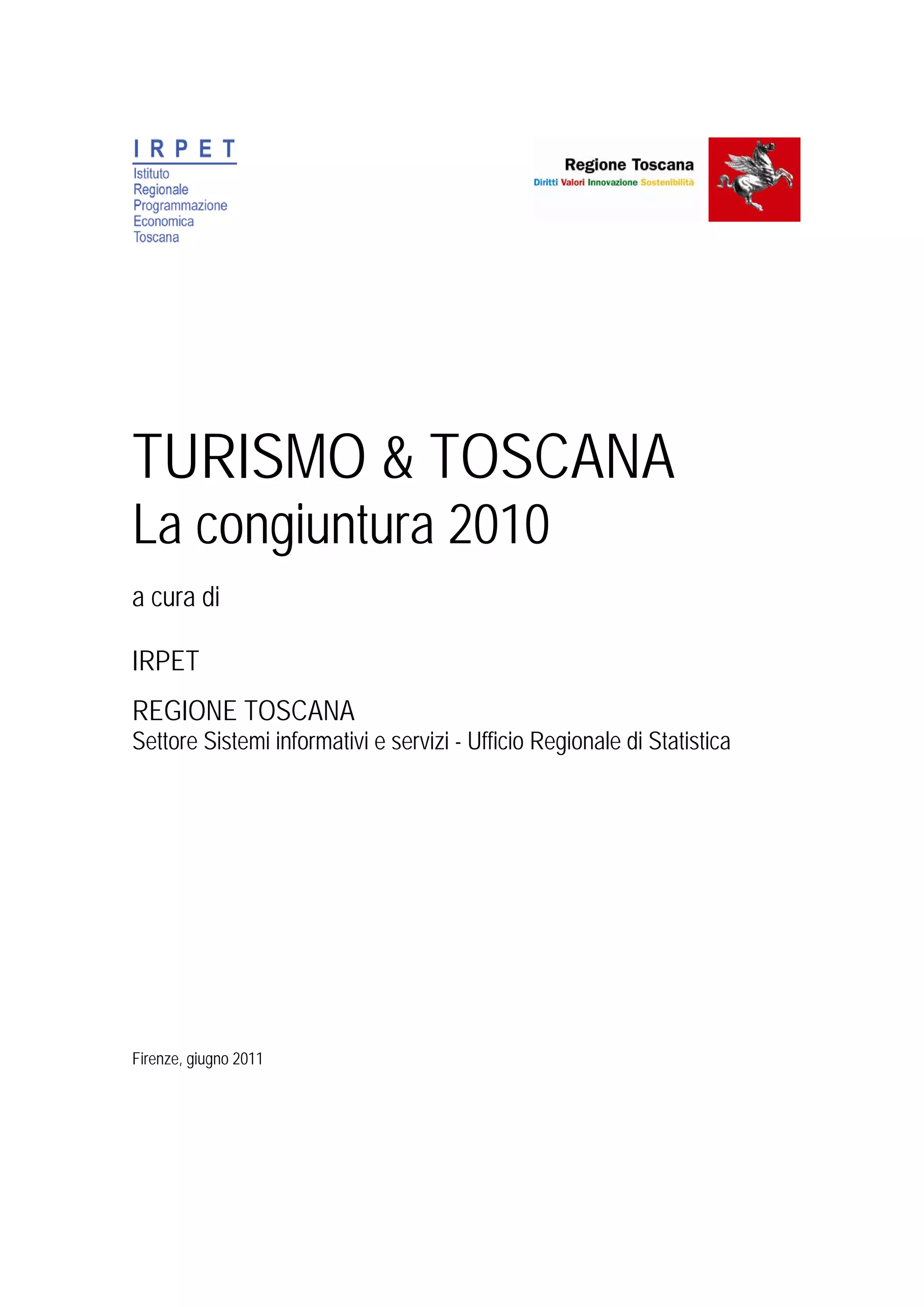 I R P E T
Istituto
Regionale
Programmazione
Economica
Toscana

Regione Toscana
Diritti Valori Innovazione Sostenibilità

TURISMO & TOSCANA
La congiuntura 2010

a cura di

IRPET

REGIONE TOSCANA
Settore Sistemi informativi e servizi - Ufficio Regionale di Statistica

Firenze, giugno 2011